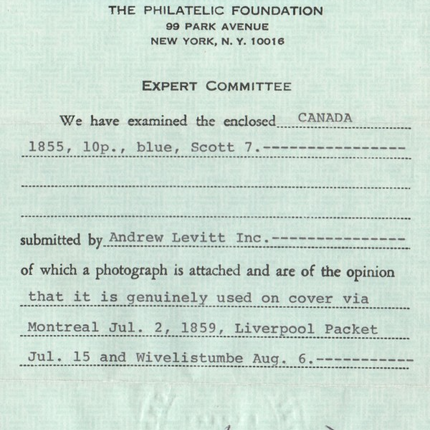 THE PHILATELIC FOUNDATION
99 PARK AVENUE
NEW YORK, N. Y. 10016

EXPERT COMMITTEE

We have examined the enclosed CANADA

1855, 10p., blue, Scott 7.----------------

submitted by Andrew Levitt Inc.---------------

of which a photograph is attached and are of the opinion

that it is genuinely used on cover via

Montreal Jul. 2, 1859, Liverpool Packet

Jul. 15 and Wivelistumbe Aug. 6.-----------